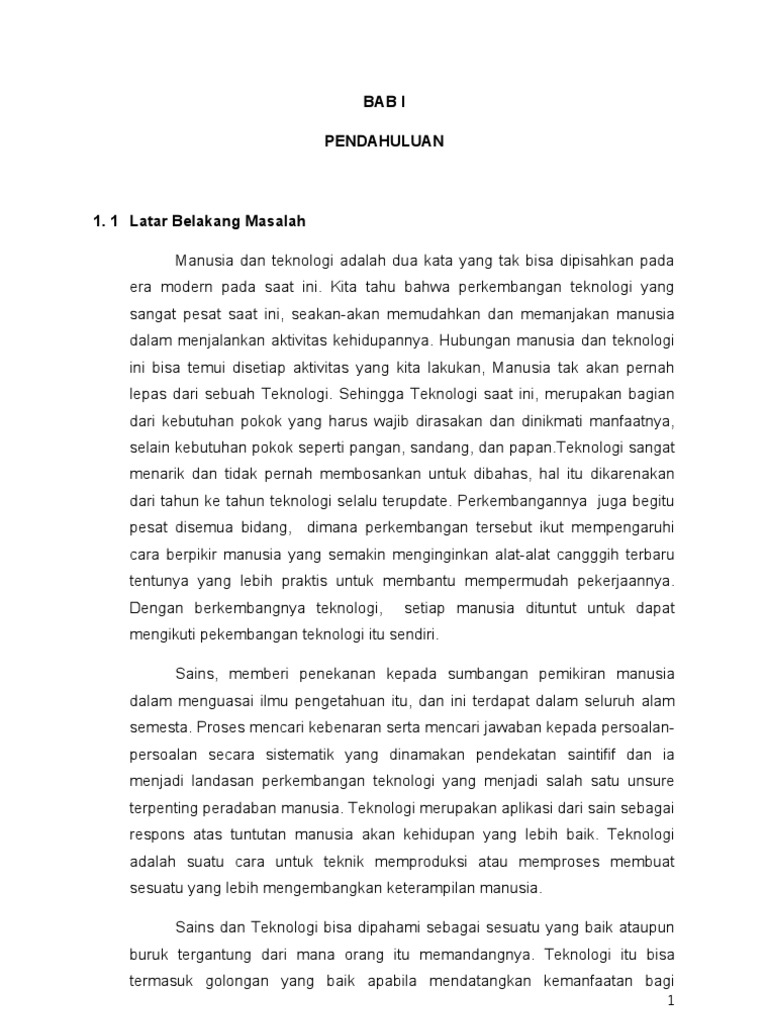 BAB I

PENDAHULUAN

1. 1 Latar Belakang Masalah

Manusia dan teknologi adalah dua kata yang tak bisa dipisahkan pada era modern pada saat ini. Kita tahu bahwa perkembangan teknologi yang sangat pesat saat ini, seakan-akan memudahkan dan memanjakan manusia dalam menjalankan aktivitas kehidupannya. Hubungan manusia dan teknologi ini bisa temui disetiap aktivitas yang kita lakukan, Manusia tak akan pernah lepas dari sebuah Teknologi. Sehingga Teknologi saat ini, merupakan bagian dari kebutuhan pokok yang harus wajib dirasakan dan dinikmati manfaatnya, selain kebutuhan pokok seperti pangan, sandang, dan papan.Teknologi sangat menarik dan tidak pernah membosankan untuk dibahas, hal itu dikarenakan dari tahun ke tahun teknologi selalu terupdate. Perkembangannya juga begitu pesat disemua bidang, dimana perkembangan tersebut ikut mempengaruhi cara berpikir manusia yang semakin menginginkan alat-alat cangggih terbaru tentunya yang lebih praktis untuk membantu mempermudah pekerjaannya. Dengan berkembangnya teknologi, setiap manusia dituntut untuk dapat mengikuti pekembangan teknologi itu sendiri.

Sains, memberi penekanan kepada sumbangan pemikiran manusia dalam menguasai ilmu pengetahuan itu, dan ini terdapat dalam seluruh alam semesta. Proses mencari kebenaran serta mencari jawaban kepada persoalan-persoalan secara sistematik yang dinamakan pendekatan saintifif dan ia menjadi landasan perkembangan teknologi yang menjadi salah satu unsure terpenting peradaban manusia. Teknologi merupakan aplikasi dari sain sebagai respons atas tuntutan manusia akan kehidupan yang lebih baik. Teknologi adalah suatu cara untuk teknik memproduksi atau memproses membuat sesuatu yang lebih mengembangkan keterampilan manusia.

Sains dan Teknologi bisa dipahami sebagai sesuatu yang baik ataupun buruk tergantung dari mana orang itu memandangnya. Teknologi itu bisa termasuk golongan yang baik apabila mendatangkan kemanfaatan bagi

1